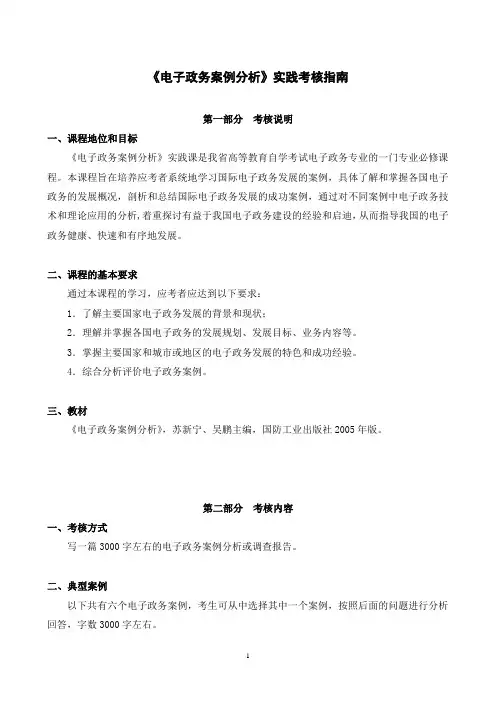 《电子政务案例分析》实践考核指南

第一部分　考核说明

一、课程地位和目标

《电子政务案例分析》实践课是我省高等教育自学考试电子政务专业的一门专业必修课程。本课程旨在培养应考者系统地学习国际电子政务发展的案例，具体了解和掌握各国电子政务的发展概况，剖析和总结国际电子政务发展的成功案例，通过对不同案例中电子政务技术和理论应用的分析，着重探讨有益于我国电子政务建设的经验和启迪，从而指导我国的电子政务健康、快速和有序地发展。

二、课程的基本要求

通过本课程的学习，应考者应达到以下要求：

1．了解主要国家电子政务发展的背景和现状；

2．理解并掌握各国电子政务的发展规划、发展目标、业务内容等。

3．掌握主要国家和城市或地区的电子政务发展的特色和成功经验。

4．综合分析评价电子政务案例。

三、教材

《电子政务案例分析》，苏新宁、吴鹏主编，国防工业出版社 2005 年版。

第二部分　考核内容

一、考核方式

写一篇 3000 字左右的电子政务案例分析或调查报告。

二、典型案例

以下共有六个电子政务案例，考生可从中选择其中一个案例，按照后面的问题进行分析回答，字数 3000 字左右。

1